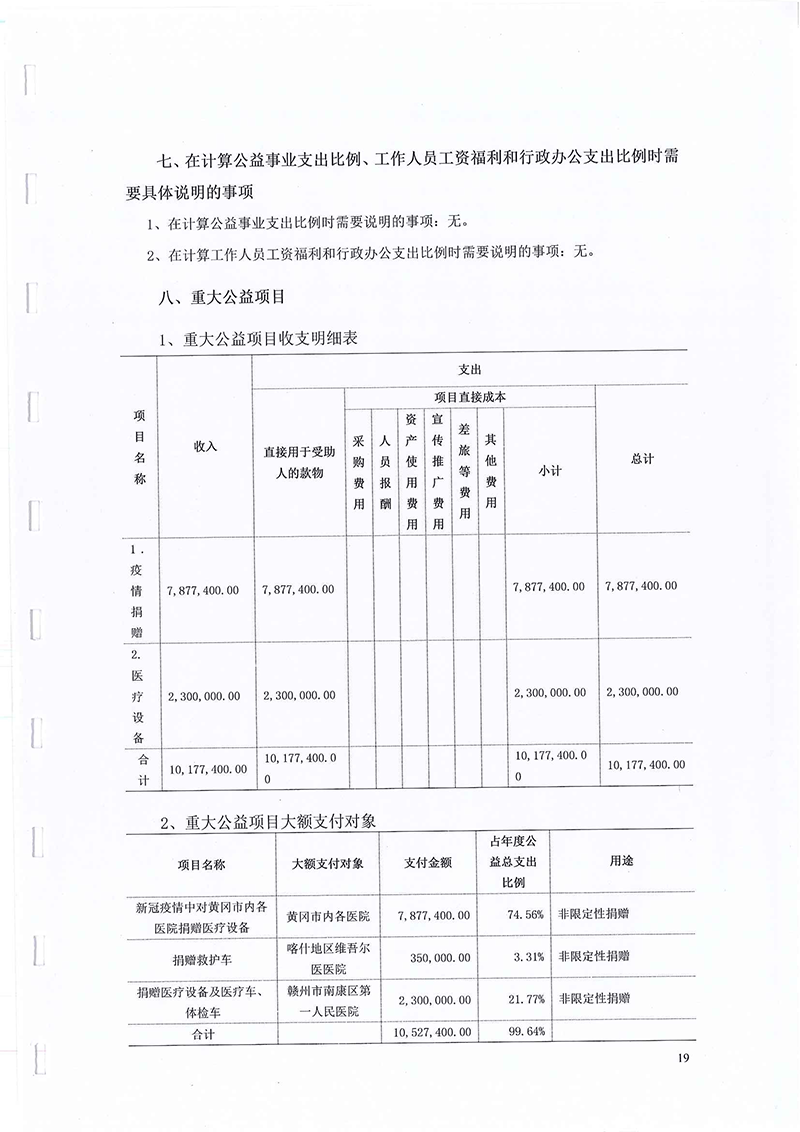 七、在计算公益事业支出比例、工作人员工资福利和行政办公支出比例时需要具体说明的事项

1、在计算公益事业支出比例时需要说明的事项：无。

2、在计算工作人员工资福利和行政办公支出比例时需要说明的事项：无。

八、重大公益项目

1、重大公益项目收支明细表

| 项目名称 | 收入 | 支出 | | | | | | | | |
|---|---|---|---|---|---|---|---|---|---|---|
| | | 直接用于受助人的款物 | 项目直接成本 | | | | | | | 总计 |
| | | | 采购费用 | 人员报酬 | 资产使用费用 | 宣传推广费用 | 差旅等费用 | 其他费用 | 小计 | |
| 1.疫情捐赠 | 7,877,400.00 | 7,877,400.00 | | | | | | | 7,877,400.00 | 7,877,400.00 |
| 2.医疗设备 | 2,300,000.00 | 2,300,000.00 | | | | | | | 2,300,000.00 | 2,300,000.00 |
| 合计 | 10,177,400.00 | 10,177,400.00 | | | | | | | 10,177,400.00 | 10,177,400.00 |

2、重大公益项目大额支付对象

| 项目名称 | 大额支付对象 | 支付金额 | 占年度公益总支出比例 | 用途 |
|---|---|---|---|---|
| 新冠疫情中对黄冈市内各医院捐赠医疗设备 | 黄冈市内各医院 | 7,877,400.00 | 74.56% | 非限定性捐赠 |
| 捐赠救护车 | 喀什地区维吾尔医医院 | 350,000.00 | 3.31% | 非限定性捐赠 |
| 捐赠医疗设备及医疗车、体检车 | 赣州市南康区第一人民医院 | 2,300,000.00 | 21.77% | 非限定性捐赠 |
| 合计 | | 10,527,400.00 | 99.64% | |

19